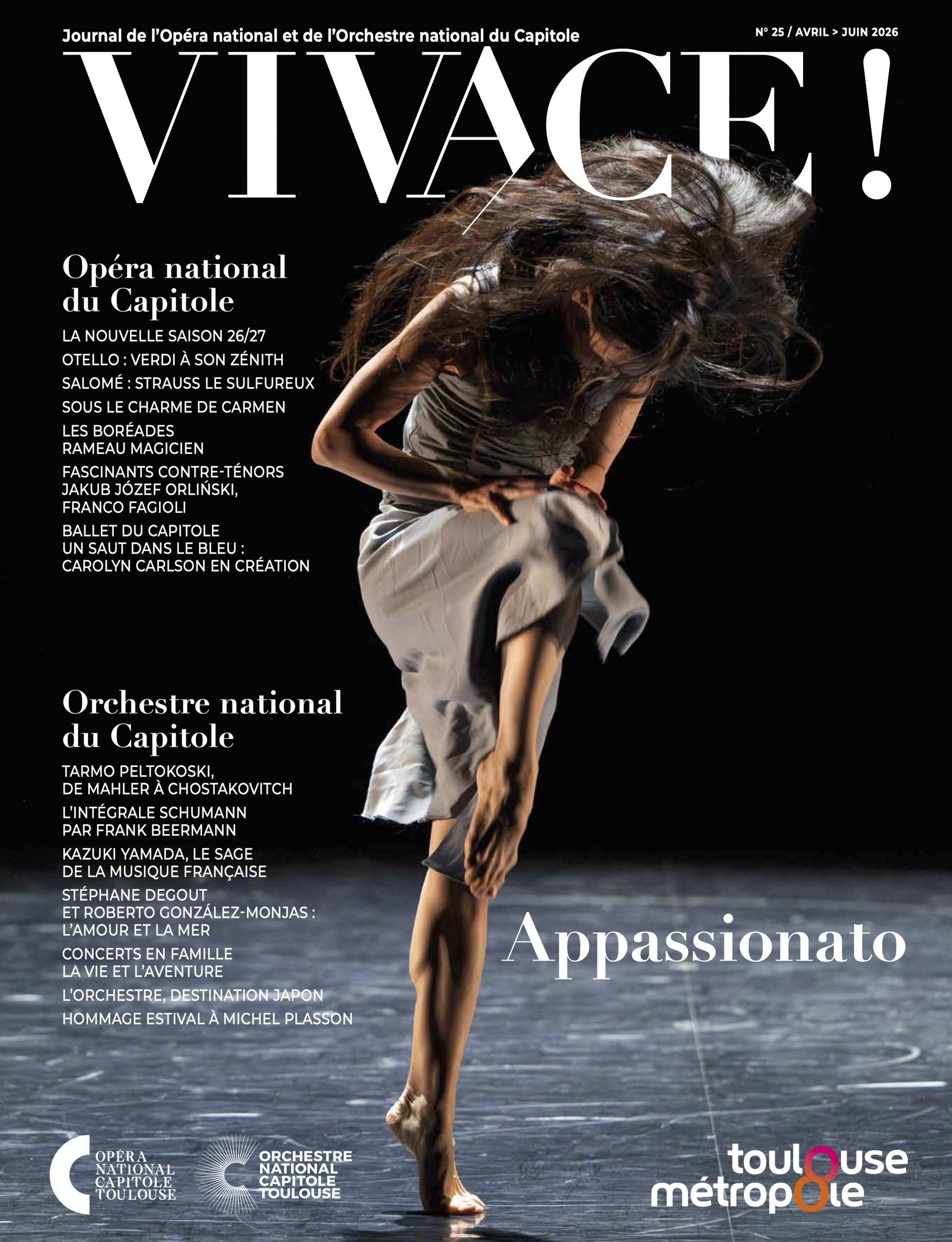 Journal de l'Opéra national et de l'Orchestre national du Capitole

N° 25 / AVRIL > JUIN 2026

VIVACE !

Opéra national du Capitole

LA NOUVELLE SAISON 26/27

OTELLO : VERDI À SON ZÉNITH

SALOMÉ : STRAUSS LE SULFUREUX

SOUS LE CHARME DE CARMEN

LES BORÉADES RAMEAU MAGICIEN

FASCINANTS CONTRE-TÉNORS JAKUB JÓZEF ORLIŃSKI, FRANCO FAGIOLI

BALLET DU CAPITOLE UN SAUT DANS LE BLEU : CAROLYN CARLSON EN CRÉATION

Orchestre national du Capitole

TARMO PELTOKOSKI, DE MAHLER À CHOSTAKOVITCH

L'INTÉGRALE SCHUMANN PAR FRANK BEERMANN

KAZUKI YAMADA, LE SAGE DE LA MUSIQUE FRANÇAISE

STÉPHANE DEGOUT ET ROBERTO GONZÁLEZ-MONJAS : L'AMOUR ET LA MER

CONCERTS EN FAMILLE LA VIE ET L'AVENTURE

L'ORCHESTRE, DESTINATION JAPON

HOMMAGE ESTIVAL À MICHEL PLASSON

Appassionato

OPÉRA NATIONAL CAPITOLE TOULOUSE

ORCHESTRE NATIONAL CAPITOLE TOULOUSE

toulouse métropole